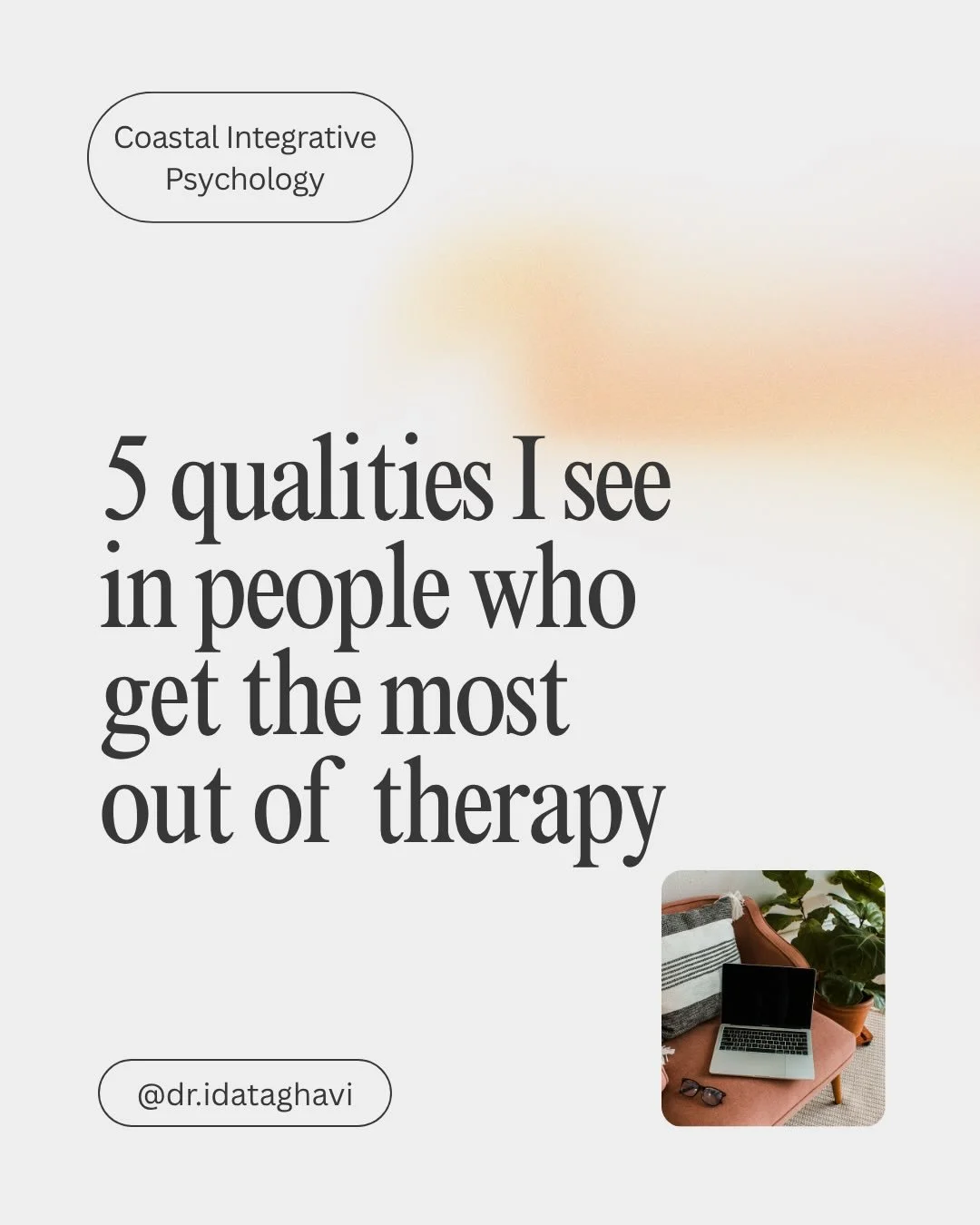 Coastal Integrative Psychology

5 qualities I see in people who get the most out of therapy

@dr.idataghavi